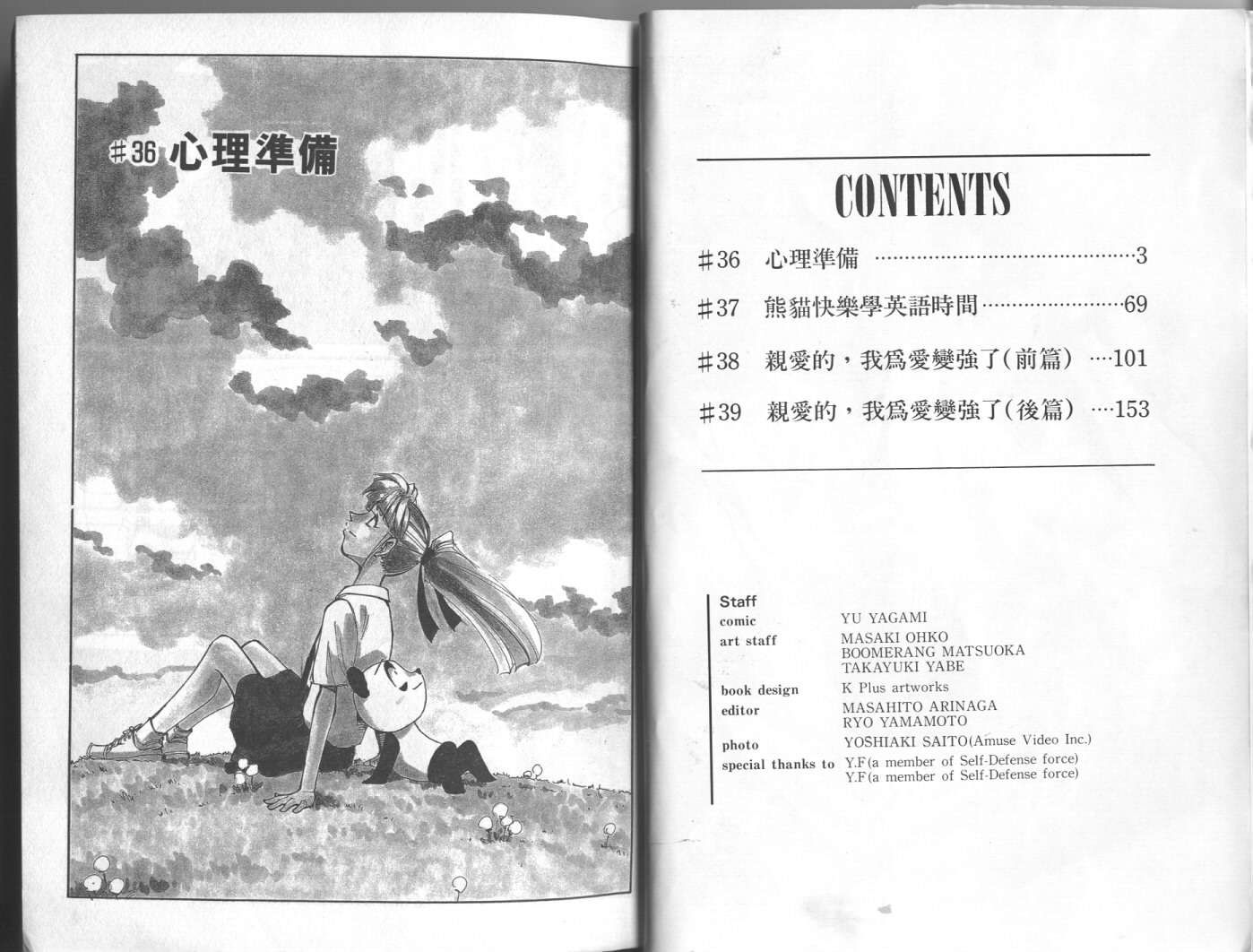 #36 心理準備

CONTENTS

#36 心理準備 3

#37 熊貓快樂學英語時間 69

#38 親愛的，我爲愛變強了(前篇) 101

#39 親愛的，我爲愛變強了(後篇) 153

Staff
comic YU YAGAMI
art staff MASAKI OHKO
BOOMERANG MATSUOKA
TAKAYUKI YABE
book design K Plus artworks
editor MASAHITO ARINAGA
RYO YAMAMOTO
photo YOSHIAKI SAITO(Amuse Video Inc.)
special thanks to Y.F(a member of Self-Defense force)
Y.F(a member of Self-Defense force)